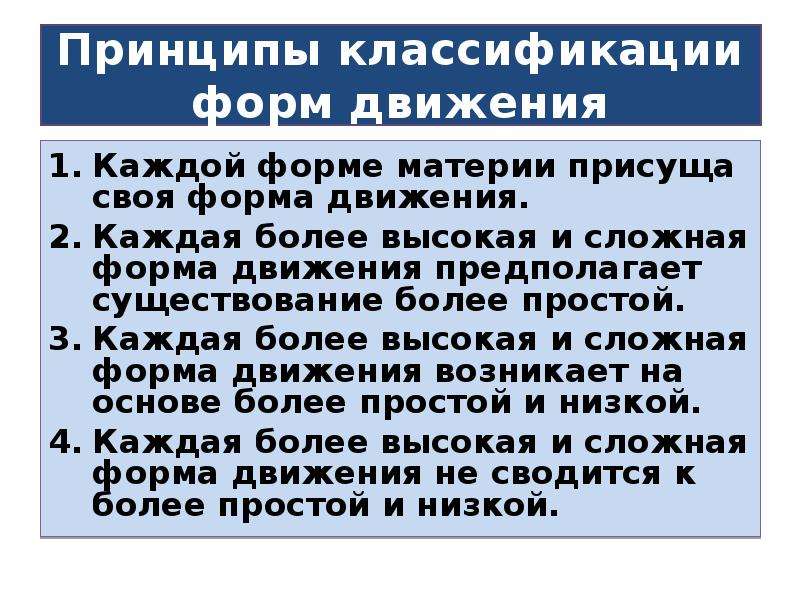 Принципы классификации форм движения

1. Каждой форме материи присуща своя форма движения.
2. Каждая более высокая и сложная форма движения предполагает существование более простой.
3. Каждая более высокая и сложная форма движения возникает на основе более простой и низкой.
4. Каждая более высокая и сложная форма движения не сводится к более простой и низкой.